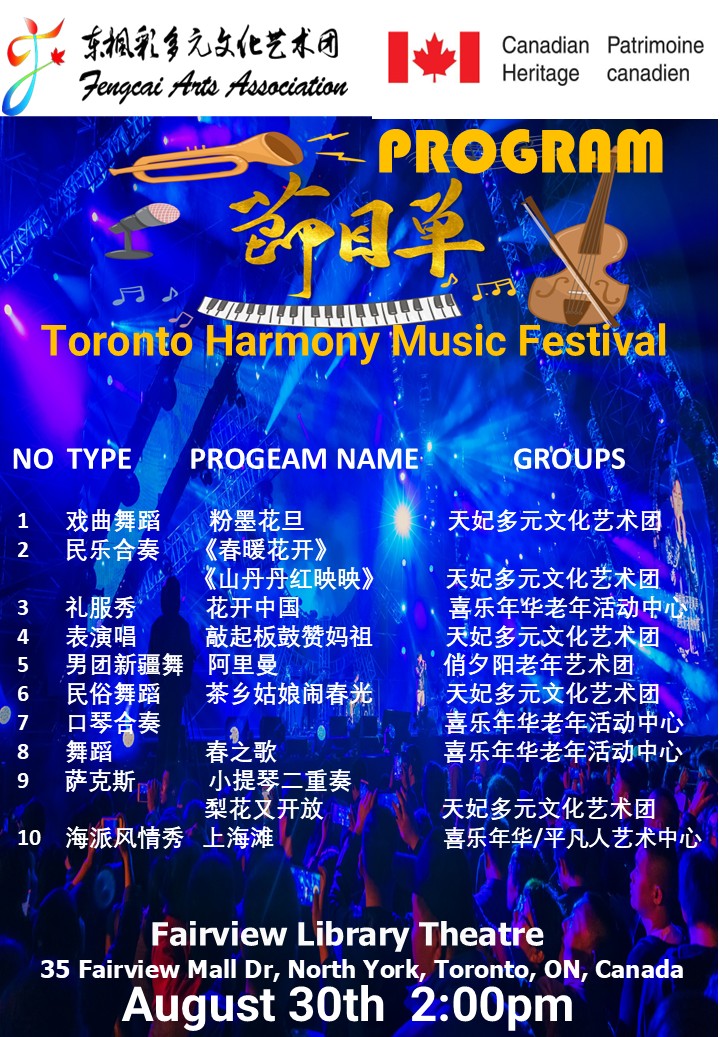 东枫彩多元文化艺术团
Fengcai Arts Association

Canadian Heritage
Patrimoine canadien

PROGRAM
节目单
Toronto Harmony Music Festival

| NO | TYPE | PROGEAM NAME | GROUPS |
|---|---|---|---|
| 1 | 戏曲舞蹈 | 粉墨花旦 | 天妃多元文化艺术团 |
| 2 | 民乐合奏 | 《春暖花开》 |  |
|  |  | 《山丹丹红映映》 | 天妃多元文化艺术团 |
| 3 | 礼服秀 | 花开中国 | 喜乐年华老年活动中心 |
| 4 | 表演唱 | 敲起板鼓赞妈祖 | 天妃多元文化艺术团 |
| 5 | 男团新疆舞 | 阿里曼 | 俏夕阳老年艺术团 |
| 6 | 民俗舞蹈 | 茶乡姑娘闹春光 | 天妃多元文化艺术团 |
| 7 | 口琴合奏 |  | 喜乐年华老年活动中心 |
| 8 | 舞蹈 | 春之歌 | 喜乐年华老年活动中心 |
| 9 | 萨克斯 | 小提琴二重奏 |  |
|  |  | 梨花又开放 | 天妃多元文化艺术团 |
| 10 | 海派风情秀 | 上海滩 | 喜乐年华/平凡人艺术中心 |

Fairview Library Theatre
35 Fairview Mall Dr, North York, Toronto, ON, Canada
August 30th 2:00pm